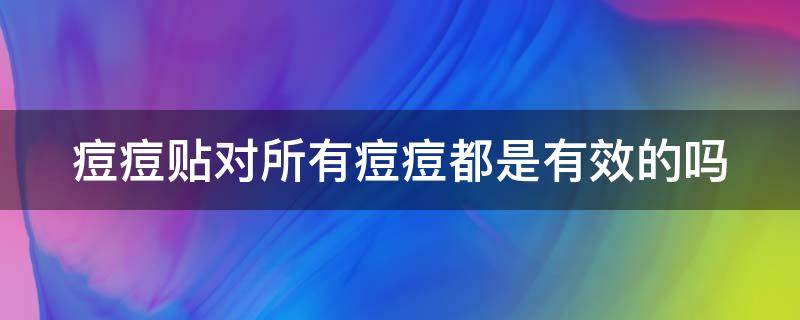 痘痘贴对所有痘痘都是有效的吗